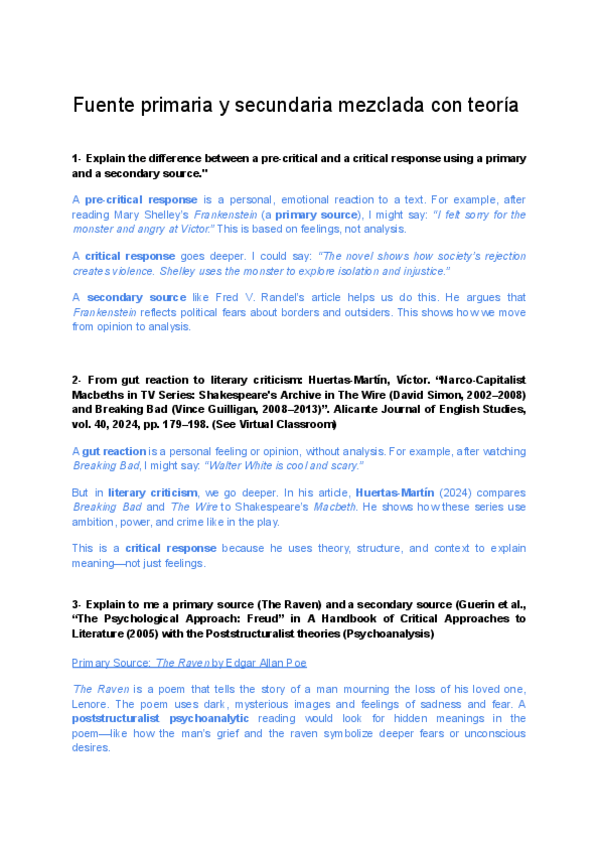 Fuente primaria y secundaria mezclada con teoría

1- Explain the difference between a pre-critical and a critical response using a primary and a secondary source."

A pre-critical response is a personal, emotional reaction to a text. For example, after reading Mary Shelley's Frankenstein (a primary source), I might say: "I felt sorry for the monster and angry at Victor." This is based on feelings, not analysis.

A critical response goes deeper. I could say: "The novel shows how society's rejection creates violence. Shelley uses the monster to explore isolation and injustice."

A secondary source like Fred V. Randel's article helps us do this. He argues that Frankenstein reflects political fears about borders and outsiders. This shows how we move from opinion to analysis.

2- From gut reaction to literary criticism: Huertas-Martín, Víctor. "Narco-Capitalist Macbeths in TV Series: Shakespeare's Archive in The Wire (David Simon, 2002–2008) and Breaking Bad (Vince Guilligan, 2008–2013)". Alicante Journal of English Studies, vol. 40, 2024, pp. 179–198. (See Virtual Classroom)

A gut reaction is a personal feeling or opinion, without analysis. For example, after watching Breaking Bad, I might say: "Walter White is cool and scary."

But in literary criticism, we go deeper. In his article, Huertas-Martín (2024) compares Breaking Bad and The Wire to Shakespeare's Macbeth. He shows how these series use ambition, power, and crime like in the play.

This is a critical response because he uses theory, structure, and context to explain meaning—not just feelings.

3- Explain to me a primary source (The Raven) and a secondary source (Guerin et al., "The Psychological Approach: Freud" in A Handbook of Critical Approaches to Literature (2005) with the Poststructuralist theories (Psychoanalysis)

Primary Source: The Raven by Edgar Allan Poe

The Raven is a poem that tells the story of a man mourning the loss of his loved one, Lenore. The poem uses dark, mysterious images and feelings of sadness and fear. A poststructuralist psychoanalytic reading would look for hidden meanings in the poem—like how the man's grief and the raven symbolize deeper fears or unconscious desires.